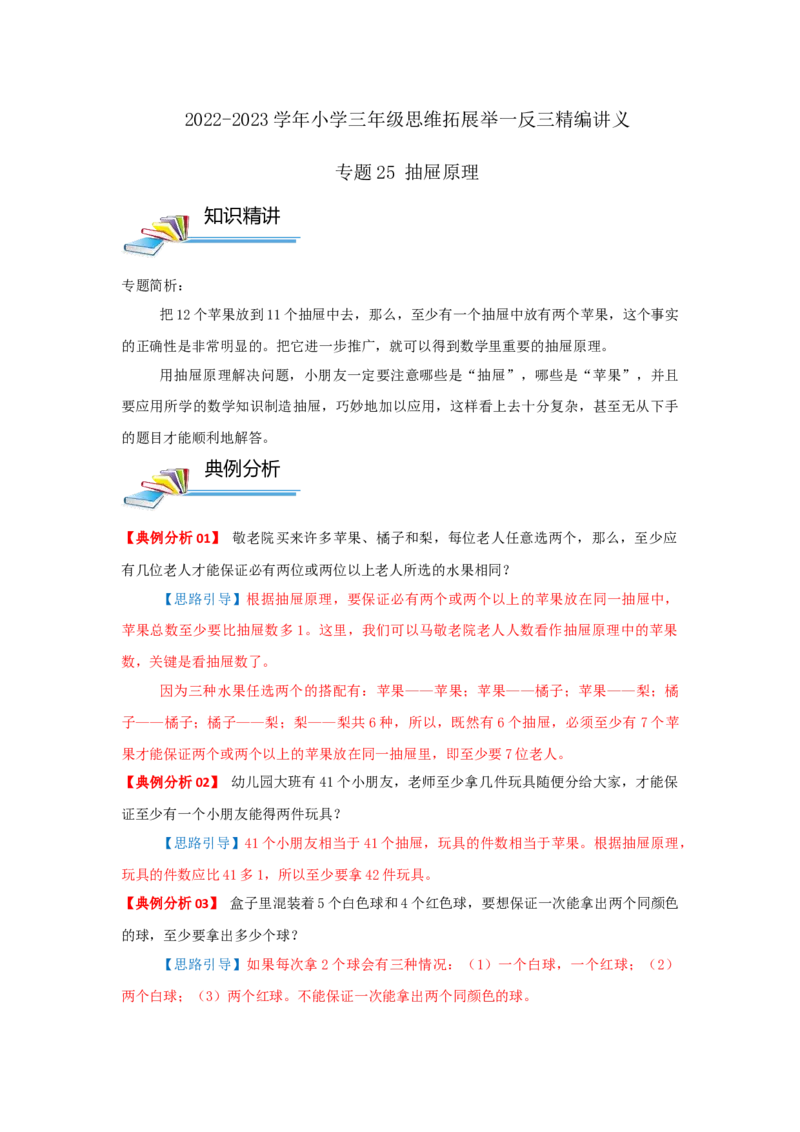 2022-2023 学年小学三年级思维拓展举一反三精编讲义

专题 25 抽屉原理

知识精讲

专题简析：

把 12 个苹果放到 11 个抽屉中去，那么，至少有一个抽屉中放有两个苹果，这个事实的正确性是非常明显的。把它进一步推广，就可以得到数学里重要的抽屉原理。

用抽屉原理解决问题，小朋友一定要注意哪些是“抽屉”，哪些是“苹果”，并且要应用所学的数学知识制造抽屉，巧妙地加以应用，这样看上去十分复杂，甚至无从下手的题目才能顺利地解答。

典例分析

【典例分析 01】 敬老院买来许多苹果、橘子和梨，每位老人任意选两个，那么，至少应有几位老人才能保证必有两位或两位以上老人所选的水果相同？

【思路引导】根据抽屉原理，要保证必有两个或两个以上的苹果放在同一抽屉中，苹果总数至少要比抽屉数多 1。这里，我们可以马敬老院老人人数看作抽屉原理中的苹果数，关键是看抽屉数了。

因为三种水果任选两个的搭配有：苹果——苹果；苹果——橘子；苹果——梨；橘子——橘子；橘子——梨；梨——梨共 6 种，所以，既然有 6 个抽屉，必须至少有 7 个苹果才能保证两个或两个以上的苹果放在同一抽屉里，即至少要 7 位老人。

【典例分析 02】 幼儿园大班有 41 个小朋友，老师至少拿几件玩具随便分给大家，才能保证至少有一个小朋友能得两件玩具？

【思路引导】41 个小朋友相当于 41 个抽屉，玩具的件数相当于苹果。根据抽屉原理，玩具的件数应比 41 多 1，所以至少要拿 42 件玩具。

【典例分析 03】 盒子里混装着 5 个白色球和 4 个红色球，要想保证一次能拿出两个同颜色的球，至少要拿出多少个球？

【思路引导】如果每次拿 2 个球会有三种情况：（1）一个白球，一个红球；（2）两个白球；（3）两个红球。不能保证一次能拿出两个同颜色的球。